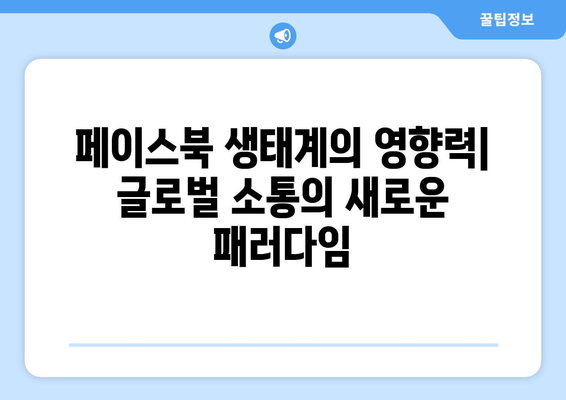 꿀팁정보

페이스북 생태계의 영향력| 글로벌 소통의 새로운 패러다임